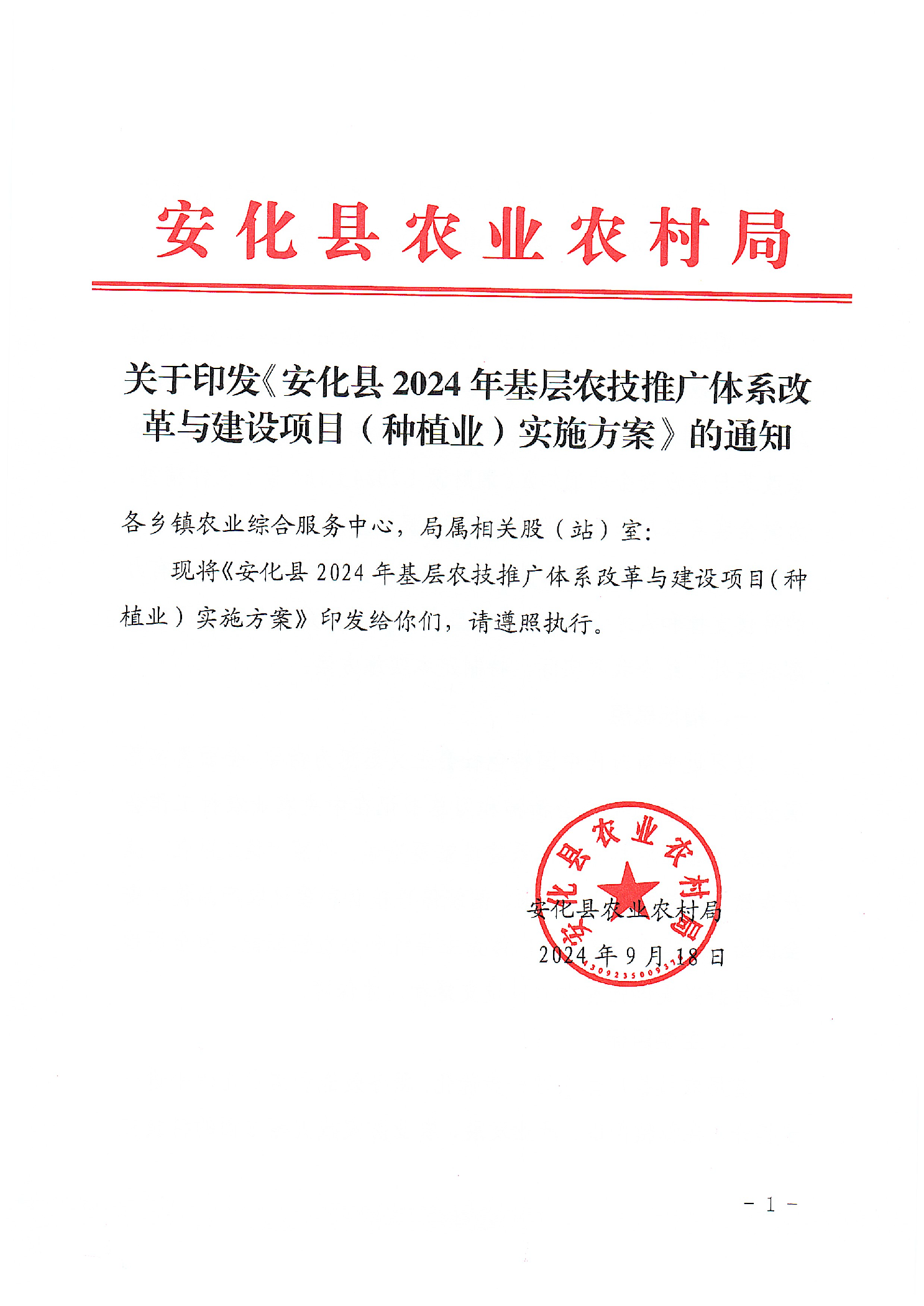 安化县农业农村局

关于印发《安化县2024年基层农技推广体系改革与建设项目（种植业）实施方案》的通知

各乡镇农业综合服务中心，局属相关股（站）室：

现将《安化县2024年基层农技推广体系改革与建设项目（种植业）实施方案》印发给你们，请遵照执行。

安化县农业农村局
2024年9月18日

安化县农业农村局

- 1 -